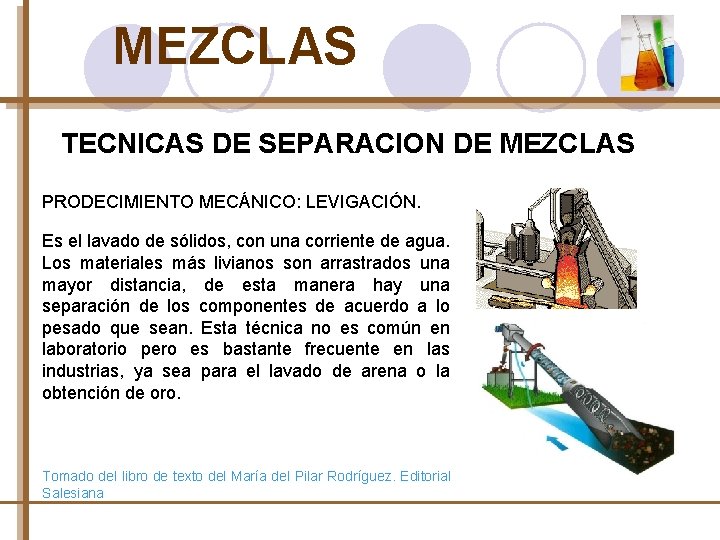 MEZCLAS

TECNICAS DE SEPARACION DE MEZCLAS

PRODECIMIENTO MECÁNICO: LEVIGACIÓN.

Es el lavado de sólidos, con una corriente de agua. Los materiales más livianos son arrastrados una mayor distancia, de esta manera hay una separación de los componentes de acuerdo a lo pesado que sean. Esta técnica no es común en laboratorio pero es bastante frecuente en las industrias, ya sea para el lavado de arena o la obtención de oro.

Tomado del libro de texto del María del Pilar Rodríguez. Editorial Salesiana